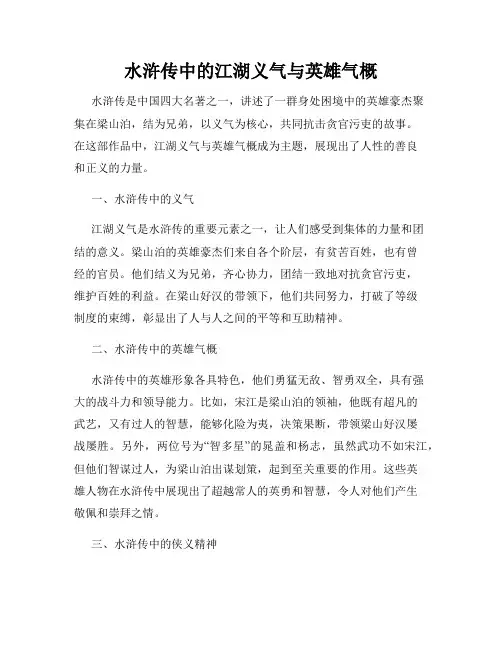 水浒传中的江湖义气与英雄气概

水浒传是中国四大名著之一，讲述了一群身处困境中的英雄豪杰聚集在梁山泊，结为兄弟，以义气为核心，共同抗击贪官污吏的故事。在这部作品中，江湖义气与英雄气概成为主题，展现出了人性的善良和正义的力量。

一、水浒传中的义气

江湖义气是水浒传的重要元素之一，让人们感受到集体的力量和团结的意义。梁山泊的英雄豪杰们来自各个阶层，有贫苦百姓，也有曾经的官员。他们结义为兄弟，齐心协力，团结一致地对抗贪官污吏，维护百姓的利益。在梁山好汉的带领下，他们共同努力，打破了等级制度的束缚，彰显出了人与人之间的平等和互助精神。

二、水浒传中的英雄气概

水浒传中的英雄形象各具特色，他们勇猛无敌、智勇双全，具有强大的战斗力和领导能力。比如，宋江是梁山泊的领袖，他既有超凡的武艺，又有过人的智慧，能够化险为夷，决策果断，带领梁山好汉屡战屡胜。另外，两位号为“智多星”的晁盖和杨志，虽然武功不如宋江，但他们智谋过人，为梁山泊出谋划策，起到至关重要的作用。这些英雄人物在水浒传中展现出了超越常人的英勇和智慧，令人对他们产生敬佩和崇拜之情。

三、水浒传中的侠义精神